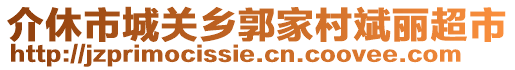 介休市城关乡郭家村斌丽超市
http://jzprimocissie.cn.coovee.com